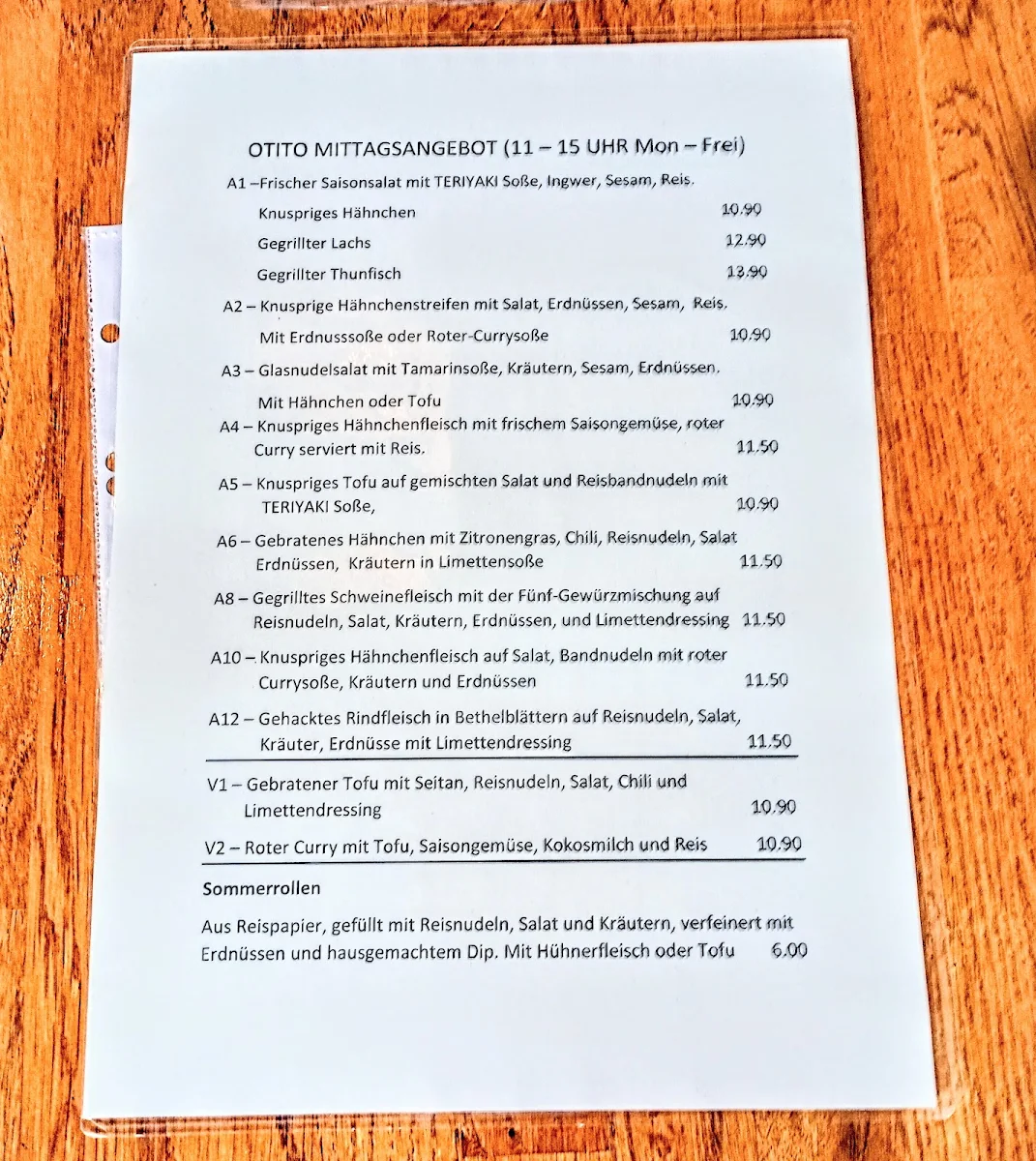 OTITO MITTAGSANGEBOT (11 – 15 UHR Mon – Frei)

A1 –Frischer Saisonsalat mit TERIYAKI Soße, Ingwer, Sesam, Reis.

Knuspriges Hähnchen 10.90

Gegrillter Lachs 12.90

Gegrillter Thunfisch 13.90

A2 – Knusprige Hähnchenstreifen mit Salat, Erdnüssen, Sesam, Reis.

Mit Erdnusssoße oder Roter-Currysoße 10.90

A3 – Glasnudelsalat mit Tamarinsoße, Kräutern, Sesam, Erdnüssen.

Mit Hähnchen oder Tofu 10.90

A4 – Knuspriges Hähnchenfleisch mit frischem Saisongemüse, roter Curry serviert mit Reis. 11.50

A5 – Knuspriges Tofu auf gemischten Salat und Reisbandnudeln mit TERIYAKI Soße, 10.90

A6 – Gebratenes Hähnchen mit Zitronengras, Chili, Reisnudeln, Salat Erdnüssen, Kräutern in Limettensoße 11.50

A8 – Gegrilltes Schweinefleisch mit der Fünf-Gewürzmischung auf Reisnudeln, Salat, Kräutern, Erdnüssen, und Limettendressing 11.50

A10 – Knuspriges Hähnchenfleisch auf Salat, Bandnudeln mit roter Currysoße, Kräutern und Erdnüssen 11.50

A12 – Gehacktes Rindfleisch in Bethelblättern auf Reisnudeln, Salat, Kräuter, Erdnüsse mit Limettendressing 11.50

V1 – Gebratener Tofu mit Seitan, Reisnudeln, Salat, Chili und Limettendressing 10.90

V2 – Roter Curry mit Tofu, Saisongemüse, Kokosmilch und Reis 10.90

Sommerrollen

Aus Reispapier, gefüllt mit Reisnudeln, Salat und Kräutern, verfeinert mit Erdnüssen und hausgemachtem Dip. Mit Hühnerfleisch oder Tofu 6.00